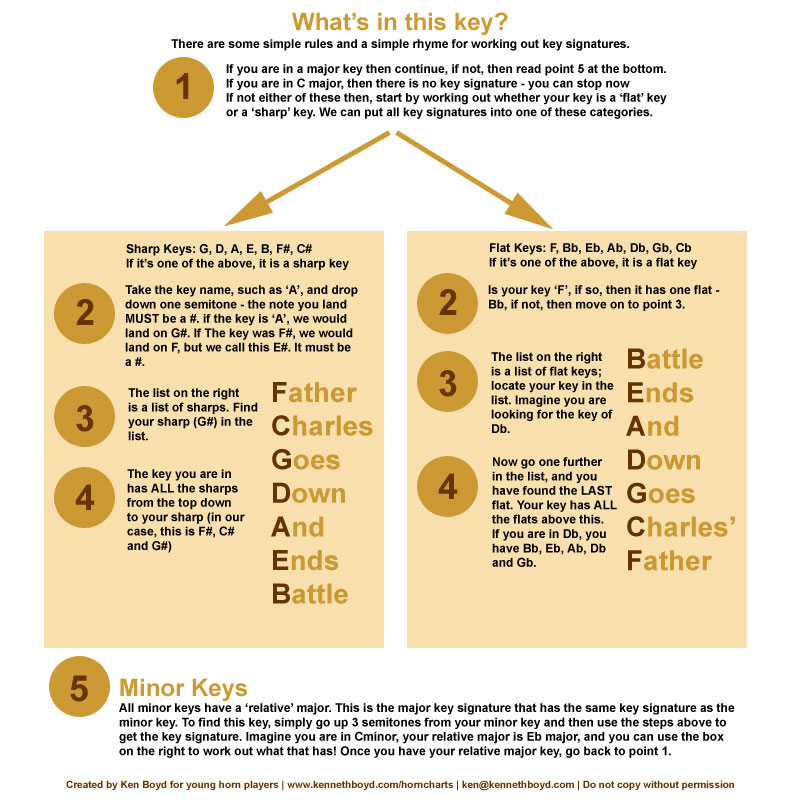 What's in this key?

There are some simple rules and a simple rhyme for working out key signatures.

1

If you are in a major key then continue, if not, then read point 5 at the bottom. If you are in C major, then there is no key signature - you can stop now If not either of these then, start by working out whether your key is a 'flat' key or a 'sharp' key. We can put all key signatures into one of these categories.

Sharp Keys: G, D, A, E, B, F#, C#
If it's one of the above, it is a sharp key

2

Take the key name, such as 'A', and drop down one semitone - the note you land MUST be a #. if the key is 'A', we would land on G#. If The key was F#, we would land on F, but we call this E#. It must be a #.

3

The list on the right is a list of sharps. Find your sharp (G#) in the list.

4

The key you are in has ALL the sharps from the top down to your sharp (in our case, this is F#, C# and G#)

Father
Charles
Goes
Down
And
Ends
Battle

Flat Keys: F, Bb, Eb, Ab, Db, Gb, Cb
If it's one of the above, it is a flat key

2

Is your key 'F', if so, then it has one flat - Bb, if not, then move on to point 3.

3

The list on the right is a list of flat keys; locate your key in the list. Imagine you are looking for the key of Db.

4

Now go one further in the list, and you have found the LAST flat. Your key has ALL the flats above this. If you are in Db, you have Bb, Eb, Ab, Db and Gb.

Battle
Ends
And
Down
Goes
Charles'
Father

5

Minor Keys

All minor keys have a 'relative' major. This is the major key signature that has the same key signature as the minor key. To find this key, simply go up 3 semitones from your minor key and then use the steps above to get the key signature. Imagine you are in Cminor, your relative major is Eb major, and you can use the box on the right to work out what that has! Once you have your relative major key, go back to point 1.

Created by Ken Boyd for young horn players | www.kennethboyd.com/horncharts | ken@kennethboyd.com | Do not copy without permission